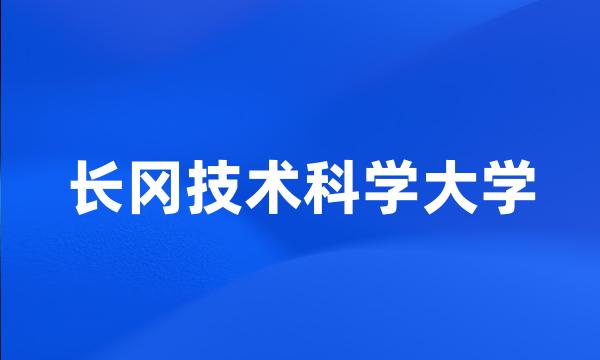 长冈技术科学大学